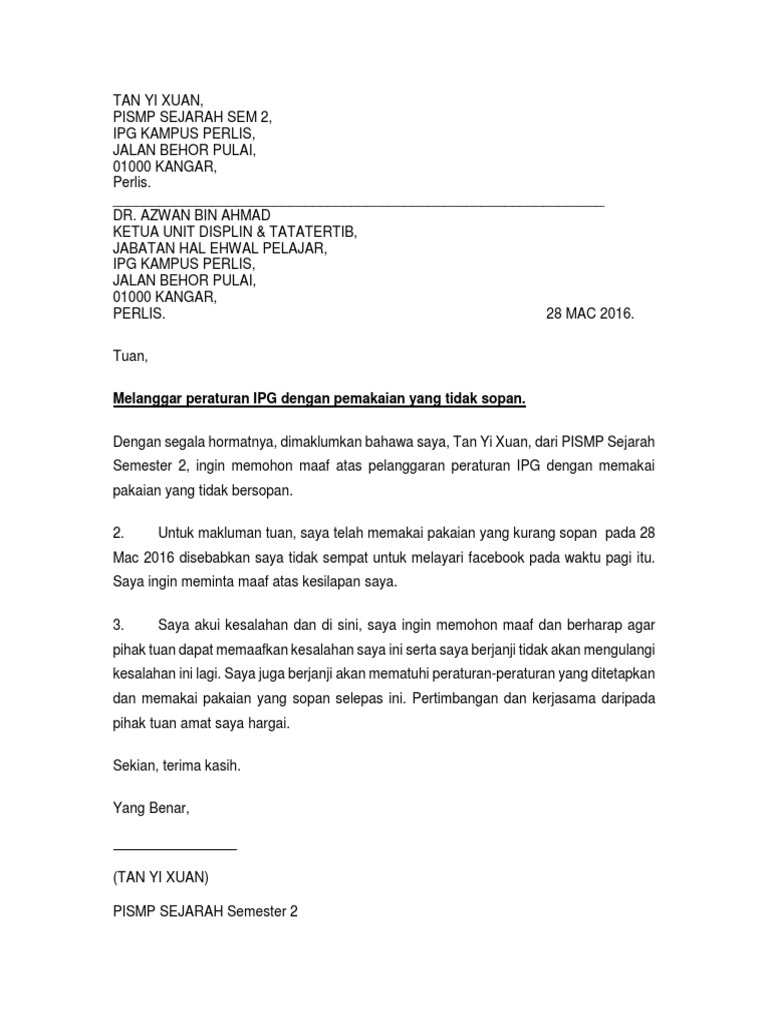 TAN YI XUAN,
PISMP SEJARAH SEM 2,
IPG KAMPUS PERLIS,
JALAN BEHOR PULAI,
01000 KANGAR,
Perlis.

DR. AZWAN BIN AHMAD
KETUA UNIT DISPLIN & TATATERTIB,
JABATAN HAL EHWAL PELAJAR,
IPG KAMPUS PERLIS,
JALAN BEHOR PULAI,
01000 KANGAR,
PERLIS. 28 MAC 2016.

Tuan,

Melanggar peraturan IPG dengan pemakaian yang tidak sopan.

Dengan segala hormatnya, dimaklumkan bahawa saya, Tan Yi Xuan, dari PISMP Sejarah Semester 2, ingin memohon maaf atas pelanggaran peraturan IPG dengan memakai pakaian yang tidak bersopan.

2. Untuk makluman tuan, saya telah memakai pakaian yang kurang sopan pada 28 Mac 2016 disebabkan saya tidak sempat untuk melayari facebook pada waktu pagi itu. Saya ingin meminta maaf atas kesilapan saya.

3. Saya akui kesalahan dan di sini, saya ingin memohon maaf dan berharap agar pihak tuan dapat memaafkan kesalahan saya ini serta saya berjanji tidak akan mengulangi kesalahan ini lagi. Saya juga berjanji akan mematuhi peraturan-peraturan yang ditetapkan dan memakai pakaian yang sopan selepas ini. Pertimbangan dan kerjasama daripada pihak tuan amat saya hargai.

Sekian, terima kasih.

Yang Benar,

(TAN YI XUAN)

PISMP SEJARAH Semester 2